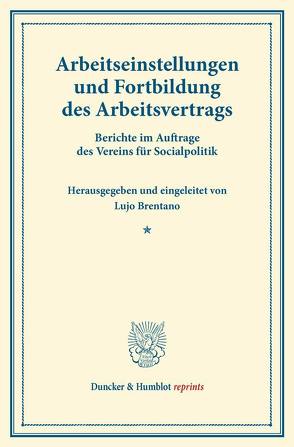 Arbeitseinstellungen und Fortbildung des Arbeitsvertrags

Berichte im Auftrage des Vereins für Socialpolitik

Herausgegeben und eingeleitet von Lujo Brentano

*

Duncker & Humblot reprints